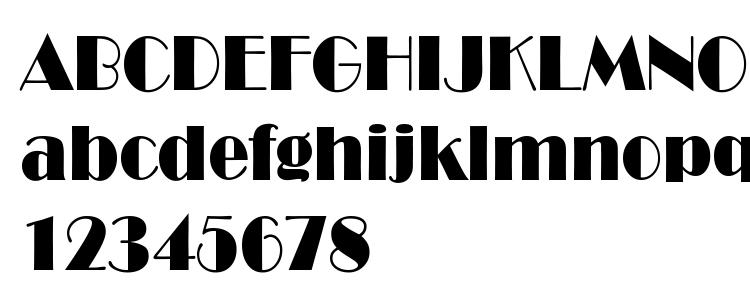 ABCDEFGHIJKLMNO
abcdefghijklmnopq
12345678